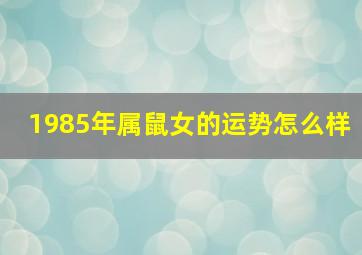 1985年属鼠女的运势怎么样